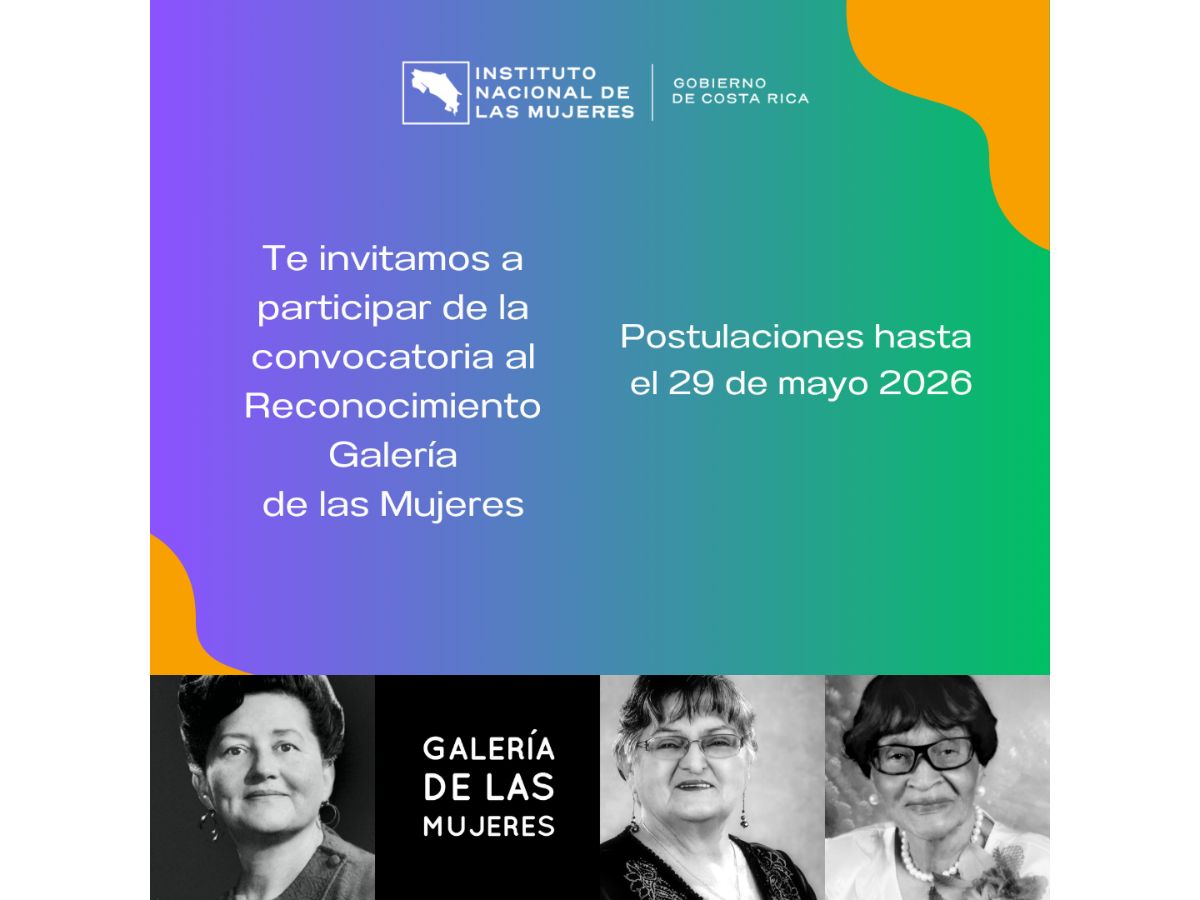 INSTITUTO
NACIONAL DE
LAS MUJERES

GOBIERNO
DE COSTA RICA

Te invitamos a participar de la convocatoria al Reconocimiento Galería de las Mujeres

Postulaciones hasta el 29 de mayo 2026

GALERÍA
DE LAS
MUJERES